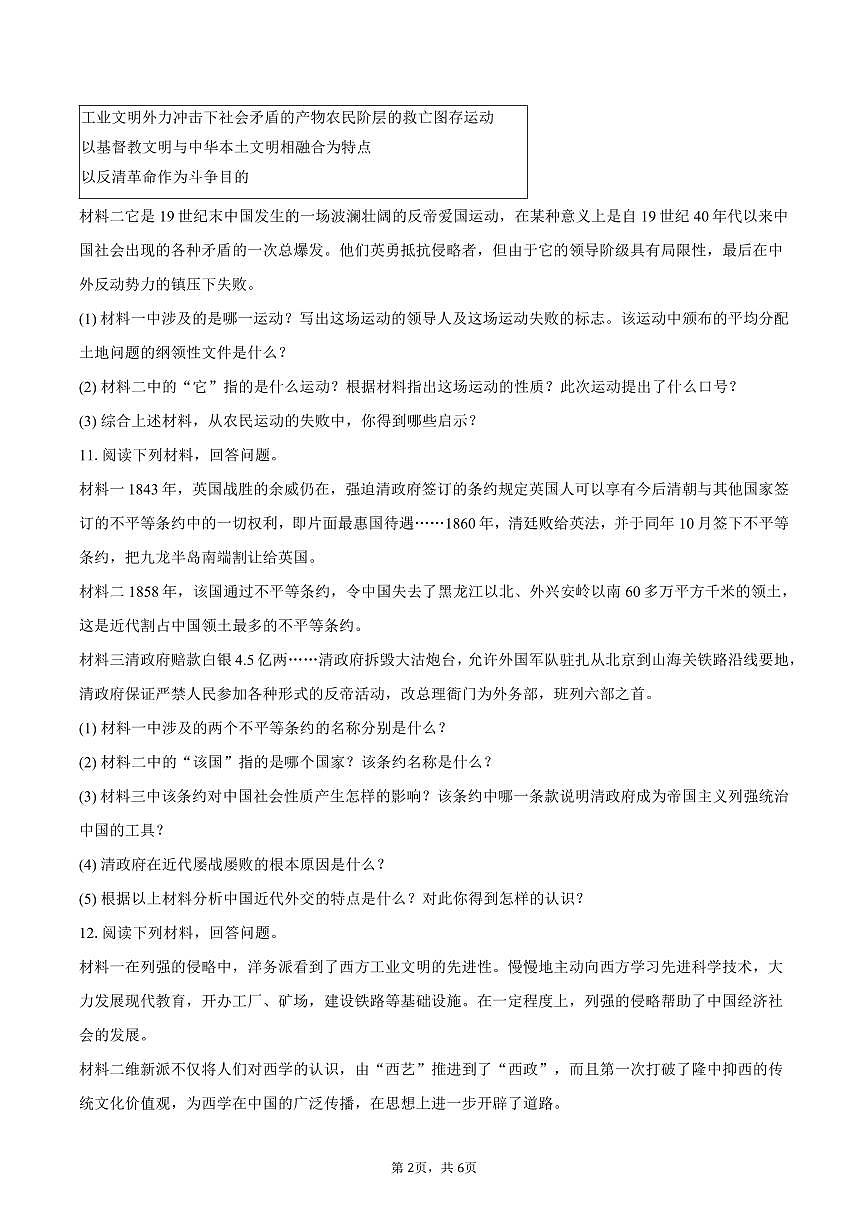 工业文明外力冲击下社会矛盾的产物农民阶层的救亡图存运动
以基督教文明与中华本土文明相融合为特点
以反清革命作为斗争目的

材料二它是 19 世纪末中国发生的一场波澜壮阔的反帝爱国运动，在某种意义上是自 19 世纪 40 年代以来中国社会出现的各种矛盾的一次总爆发。他们英勇抵抗侵略者，但由于它的领导阶级具有局限性，最后在中外反动势力的镇压下失败。

(1) 材料一中涉及的是哪一运动？写出这场运动的领导人及这场运动失败的标志。该运动中颁布的平均分配土地问题的纲领性文件是什么？

(2) 材料二中的“它”指的是什么运动？根据材料指出这场运动的性质？此次运动提出了什么口号？

(3) 综合上述材料，从农民运动的失败中，你得到哪些启示？

11. 阅读下列材料，回答问题。

材料一 1843 年，英国战胜的余威仍在，强迫清政府签订的条约规定英国人可以享有今后清朝与其他国家签订的不平等条约中的一切权利，即片面最惠国待遇……1860 年，清廷败给英法，并于同年 10 月签下不平等条约，把九龙半岛南端割让给英国。

材料二 1858 年，该国通过不平等条约，令中国失去了黑龙江以北、外兴安岭以南 60 多万平方千米的领土，这是近代割占中国领土最多的不平等条约。

材料三清政府赔款白银 4.5 亿两……清政府拆毁大沽炮台，允许外国军队驻扎从北京到山海关铁路沿线要地，清政府保证严禁人民参加各种形式的反帝活动，改总理衙门为外务部，班列六部之首。

(1) 材料一中涉及的两个不平等条约的名称分别是什么？

(2) 材料二中的“该国”指的是哪个国家？该条约名称是什么？

(3) 材料三中该条约对中国社会性质产生怎样的影响？该条约中哪一条款说明清政府成为帝国主义列强统治中国的工具？

(4) 清政府在近代屡战屡败的根本原因是什么？

(5) 根据以上材料分析中国近代外交的特点是什么？对此你得到怎样的认识？

12. 阅读下列材料，回答问题。

材料一在列强的侵略中，洋务派看到了西方工业文明的先进性。慢慢地主动向西方学习先进科学技术，大力发展现代教育，开办工厂、矿场，建设铁路等基础设施。在一定程度上，列强的侵略帮助了中国经济社会的发展。

材料二维新派不仅将人们对西学的认识，由“西艺”推进到了“西政”，而且第一次打破了隆中抑西的传统文化价值观，为西学在中国的广泛传播，在思想上进一步开辟了道路。

第 2页，共 6页